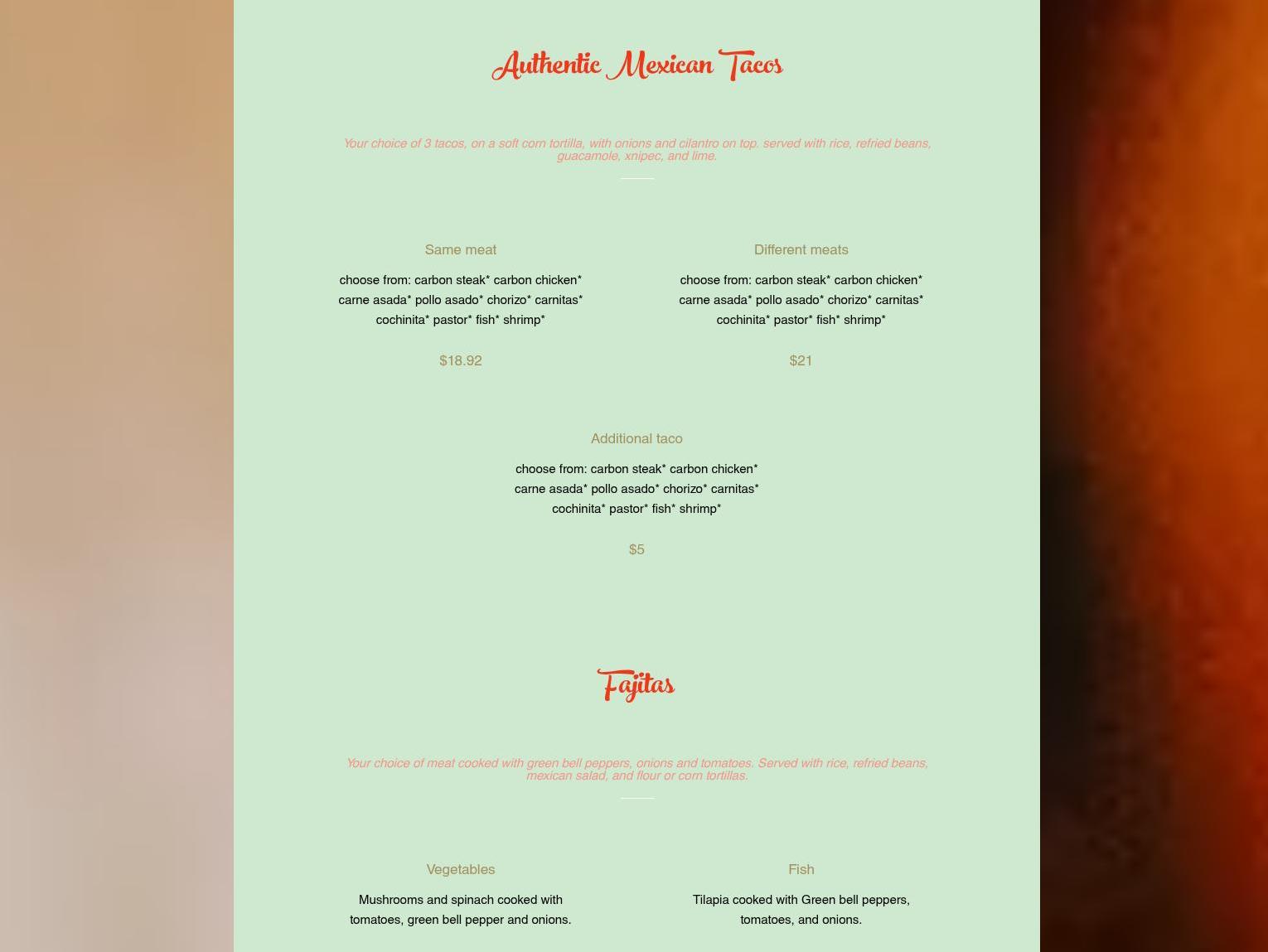 Authentic Mexican Tacos

Your choice of 3 tacos, on a soft corn tortilla, with onions and cilantro on top. served with rice, refried beans, guacamole, xnipec, and lime.

Same meat

choose from: carbon steak* carbon chicken* carne asada* pollo asado* chorizo* carnitas* cochinita* pastor* fish* shrimp*

$18.92

Different meats

choose from: carbon steak* carbon chicken* carne asada* pollo asado* chorizo* carnitas* cochinita* pastor* fish* shrimp*

$21

Additional taco

choose from: carbon steak* carbon chicken* carne asada* pollo asado* chorizo* carnitas* cochinita* pastor* fish* shrimp*

$5

Fajitas

Your choice of meat cooked with green bell peppers, onions and tomatoes. Served with rice, refried beans, mexican salad, and flour or corn tortillas.

Vegetables

Mushrooms and spinach cooked with tomatoes, green bell pepper and onions.

Fish

Tilapia cooked with Green bell peppers, tomatoes, and onions.